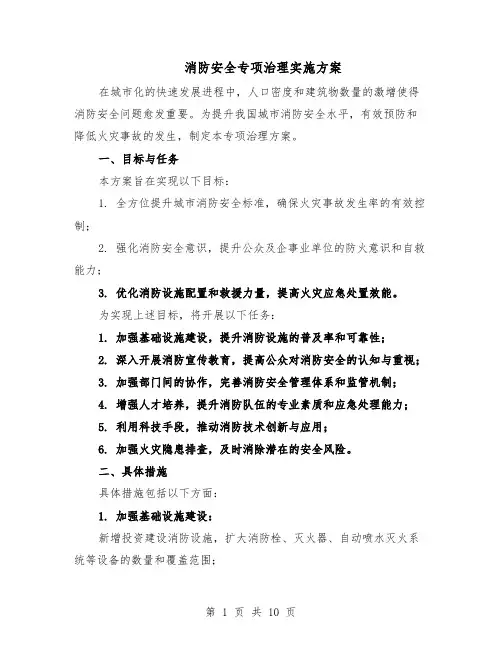 消防安全专项治理实施方案

在城市化的快速发展进程中，人口密度和建筑物数量的激增使得消防安全问题愈发重要。为提升我国城市消防安全水平，有效预防和降低火灾事故的发生，制定本专项治理方案。

一、目标与任务

本方案旨在实现以下目标：

1. 全方位提升城市消防安全标准，确保火灾事故发生率的有效控制；

2. 强化消防安全意识，提升公众及企事业单位的防火意识和自救能力；

3. 优化消防设施配置和救援力量，提高火灾应急处置效能。

为实现上述目标，将开展以下任务：

1. 加强基础设施建设，提升消防设施的普及率和可靠性；

2. 深入开展消防宣传教育，提高公众对消防安全的认知与重视；

3. 加强部门间的协作，完善消防安全管理体系和监管机制；

4. 增强人才培养，提升消防队伍的专业素质和应急处理能力；

5. 利用科技手段，推动消防技术创新与应用；

6. 加强火灾隐患排查，及时消除潜在的安全风险。

二、具体措施

具体措施包括以下方面：

1. 加强基础设施建设：

新增投资建设消防设施，扩大消防栓、灭火器、自动喷水灭火系统等设备的数量和覆盖范围；

第 1 页 共 10 页